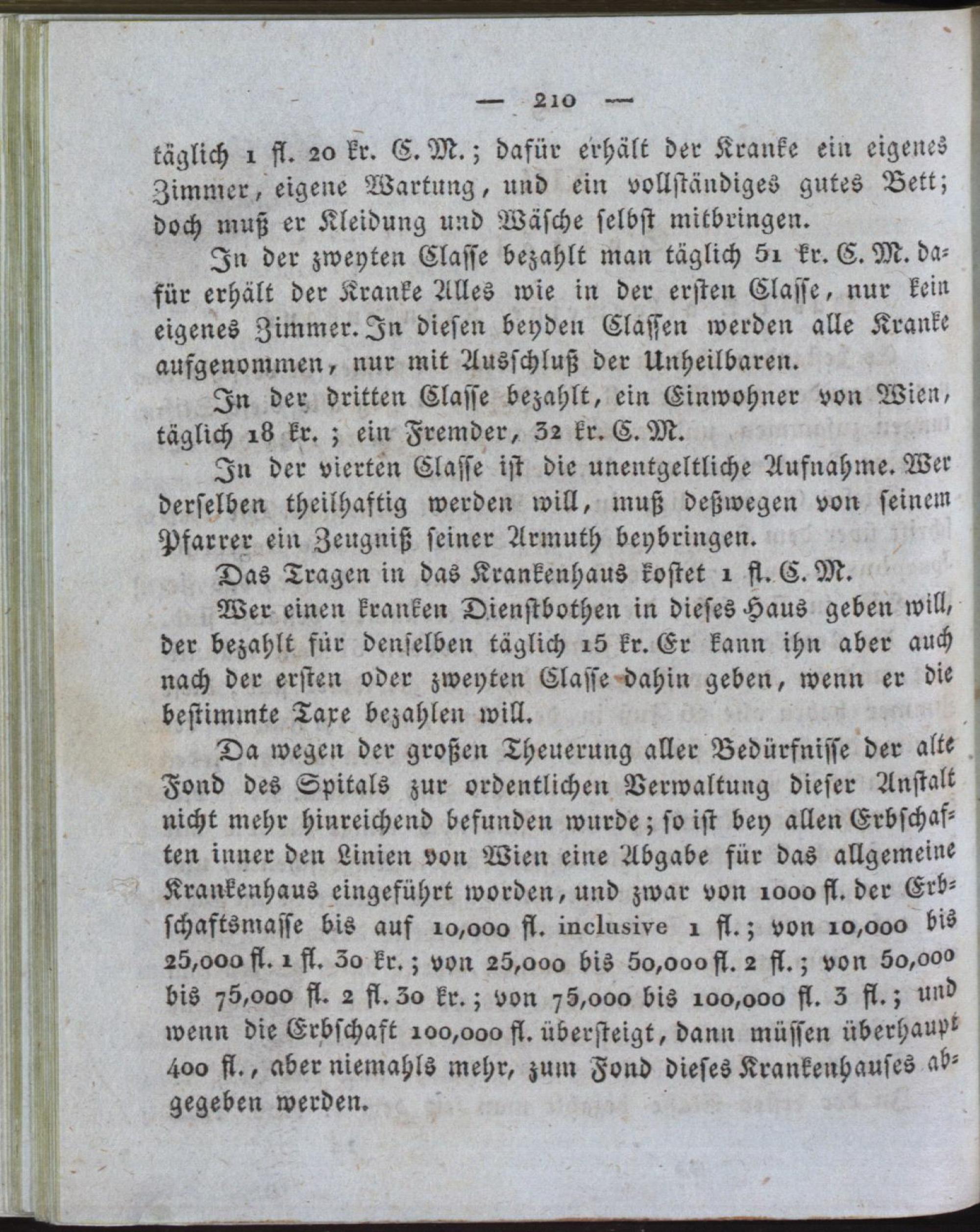 — 210 —

täglich 1 fl. 20 kr. C. M.; dafür erhält der Kranke ein eigenes Zimmer, eigene Wartung, und ein vollständiges gutes Bett; doch muß er Kleidung und Wäsche selbst mitbringen.

In der zweyten Classe bezahlt man täglich 51 kr. C. M. dafür erhält der Kranke Alles wie in der ersten Classe, nur kein eigenes Zimmer. In diesen beyden Classen werden alle Kranke aufgenommen, nur mit Ausschluß der Unheilbaren.

In der dritten Classe bezahlt, ein Einwohner von Wien, täglich 18 kr.; ein Fremder, 32 kr. C. M.

In der vierten Classe ist die unentgeltliche Aufnahme. Wer derselben theilhaftig werden will, muß deßwegen von seinem Pfarrer ein Zeugniß seiner Armuth beybringen.

Das Tragen in das Krankenhaus kostet 1 fl. C. M.

Wer einen kranken Dienstbothen in dieses Haus geben will, der bezahlt für denselben täglich 15 kr. Er kann ihn aber auch nach der ersten oder zweyten Classe dahin geben, wenn er die bestimmte Taxe bezahlen will.

Da wegen der großen Theuerung aller Bedürfnisse der alte Fond des Spitals zur ordentlichen Verwaltung dieser Anstalt nicht mehr hinreichend befunden wurde; so ist bey allen Erbschaften inner den Linien von Wien eine Abgabe für das allgemeine Krankenhaus eingeführt worden, und zwar von 1000 fl. der Erbschaftsmasse bis auf 10,000 fl. inclusive 1 fl.; von 10,000 bis 25,000 fl. 1 fl. 30 kr.; von 25,000 bis 50,000 fl. 2 fl.; von 50,000 bis 75,000 fl. 2 fl. 30 kr.; von 75,000 bis 100,000 fl. 3 fl.; und wenn die Erbschaft 100,000 fl. übersteigt, dann müssen überhaupt 400 fl., aber niemahls mehr, zum Fond dieses Krankenhauses abgegeben werden.